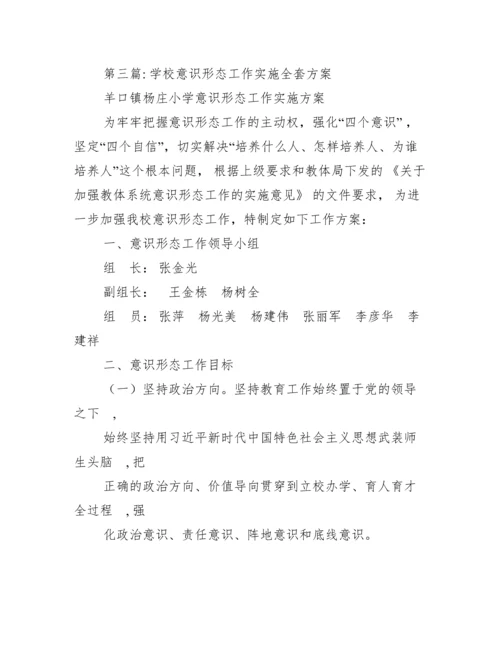 第三篇:学校意识形态工作实施全套方案

羊口镇杨庄小学意识形态工作实施方案

为牢牢把握意识形态工作的主动权，强化“四个意识”，坚定“四个自信”，切实解决“培养什么人、怎样培养人、为谁培养人”这个根本问题，根据上级要求和教体局下发的《关于加强教体系统意识形态工作的实施意见》的文件要求，为进一步加强我校意识形态工作，特制定如下工作方案：

一、意识形态工作领导小组

组　长：张金光

副组长：　王金栋　杨树全

组　员：张萍　杨光美　杨建伟　张丽军　李彦华　李建祥

二、意识形态工作目标

（一）坚持政治方向。坚持教育工作始终置于党的领导之下　，

始终坚持用习近平新时代中国特色社会主义思想武装师生头脑　,把

正确的政治方向、价值导向贯穿到立校办学、育人育才全过程　,强

化政治意识、责任意识、阵地意识和底线意识。